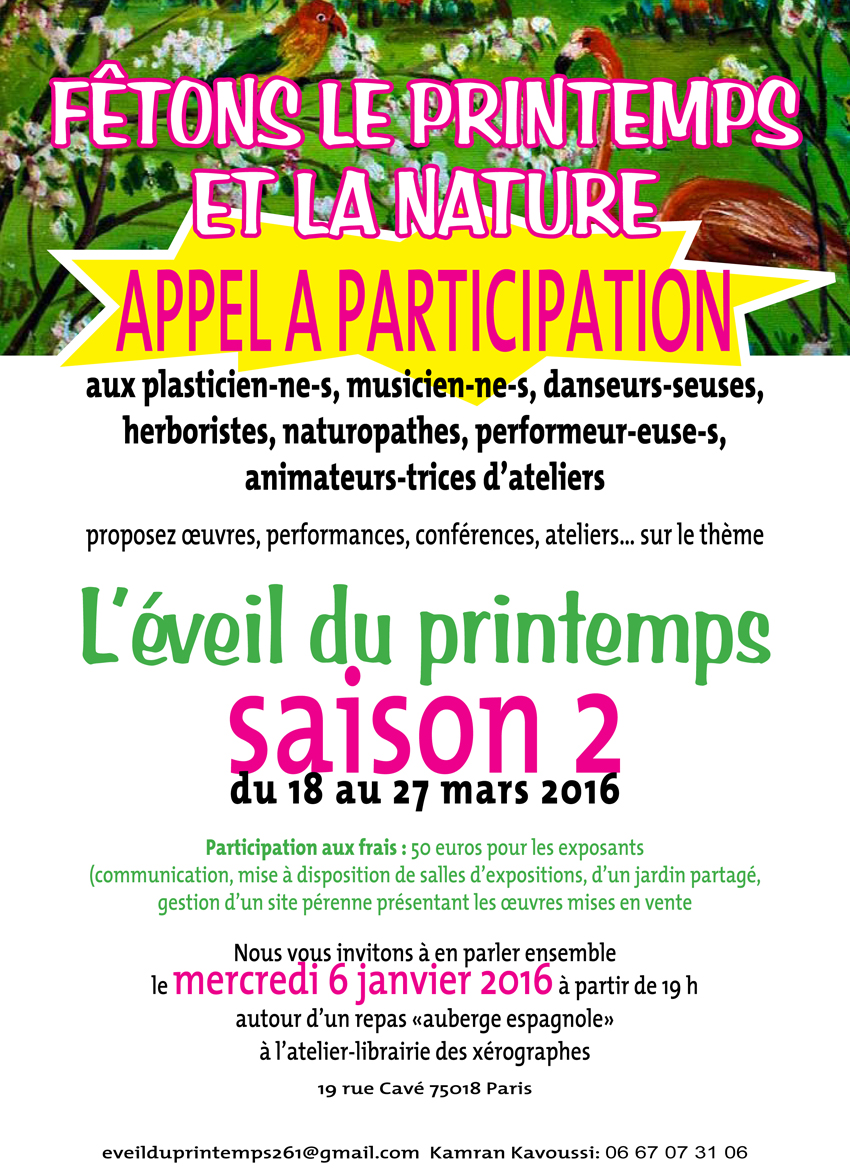 FÊTONS LE PRINTEMPS ET LA NATURE

APPEL A PARTICIPATION

aux plasticien-ne-s, musicien-ne-s, danseurs-seuses, herboristes, naturopathes, performeur-euse-s, animateurs-trices d'ateliers

proposez œuvres, performances, conférences, ateliers... sur le thème

L'éveil du printemps

saison 2

du 18 au 27 mars 2016

Participation aux frais : 50 euros pour les exposants (communication, mise à disposition de salles d'expositions, d'un jardin partagé, gestion d'un site pérenne présentant les œuvres mises en vente

Nous vous invitons à en parler ensemble le mercredi 6 janvier 2016 à partir de 19 h autour d'un repas «auberge espagnole» à l'atelier-librairie des xérographes

19 rue Cavé 75018 Paris

eveilduprintemps261@gmail.com Kamran Kavoussi: 06 67 07 31 06